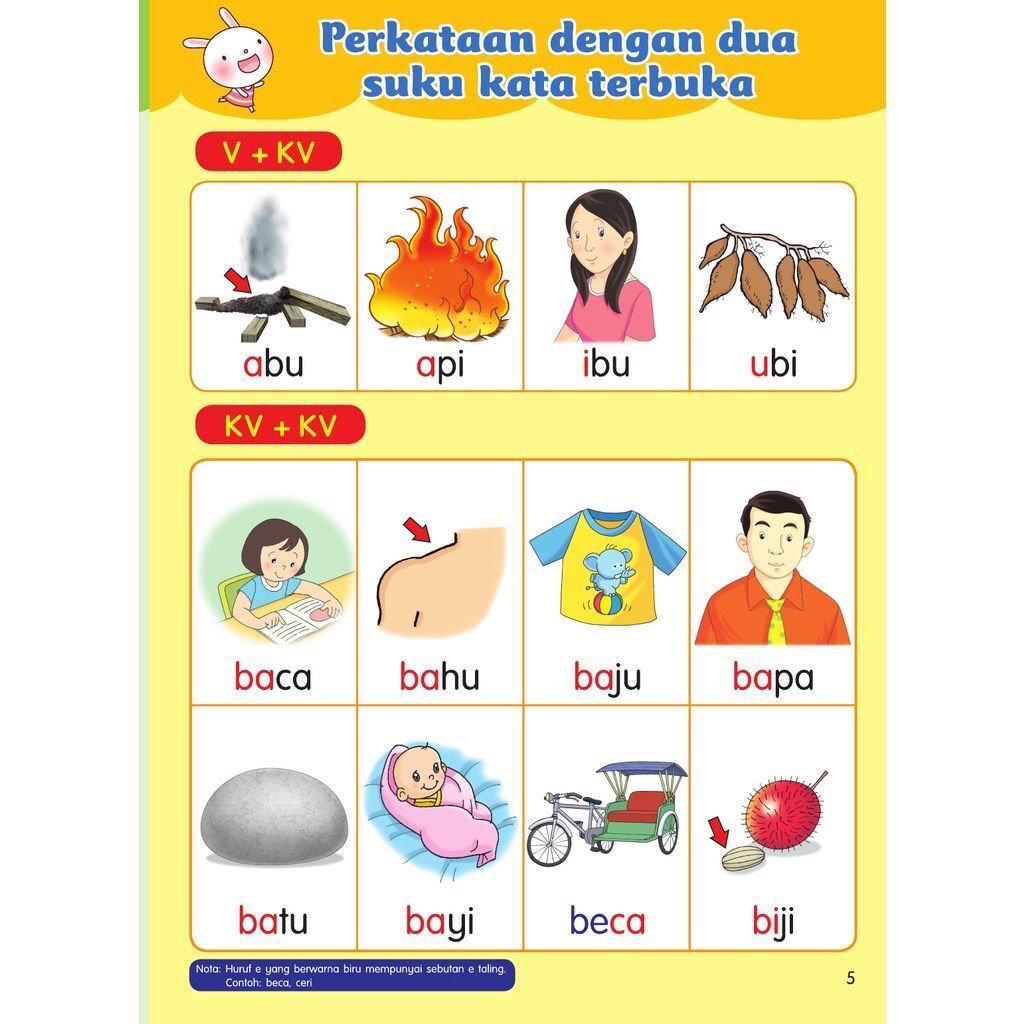 Perkataan dengan dua suku kata terbuka

V + KV

abu

api

ibu

ubi

KV + KV

baca

bahu

baju

bapa

batu

bayi

beca

biji

Nota: Huruf e yang berwarna biru mempunyai sebutan e taling.
Contoh: beca, ceri

5